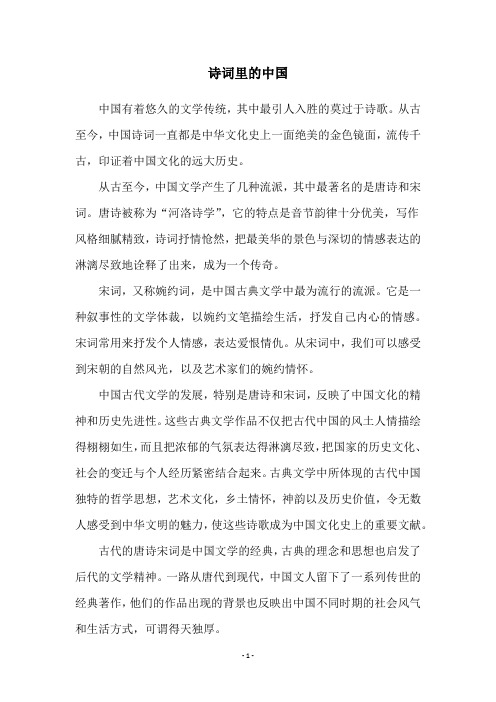 诗词里的中国

中国有着悠久的文学传统，其中最引人入胜的莫过于诗歌。从古至今，中国诗词一直都是中华文化史上一面绝美的金色镜面，流传千古，印证着中国文化的远大历史。

从古至今，中国文学产生了几种流派，其中最著名的是唐诗和宋词。唐诗被称为“河洛诗学”，它的特点是音节韵律十分优美，写作风格细腻精致，诗词抒情怆然，把最美华的景色与深切的情感表达的淋漓尽致地诠释了出来，成为一个传奇。

宋词，又称婉约词，是中国古典文学中最为流行的流派。它是一种叙事性的文学体裁，以婉约文笔描绘生活，抒发自己内心的情感。宋词常用来抒发个人情感，表达爱恨情仇。从宋词中，我们可以感受到宋朝的自然风光，以及艺术家们的婉约情怀。

中国古代文学的发展，特别是唐诗和宋词，反映了中国文化的精神和历史先进性。这些古典文学作品不仅把古代中国的风土人情描绘得栩栩如生，而且把浓郁的气氛表达得淋漓尽致，把国家的历史文化、社会的变迁与个人经历紧密结合起来。古典文学中所体现的古代中国独特的哲学思想，艺术文化，乡土情怀，神韵以及历史价值，令无数人感受到中华文明的魅力，使这些诗歌成为中国文化史上的重要文献。

古代的唐诗宋词是中国文学的经典，古典的理念和思想也启发了后代的文学精神。一路从唐代到现代，中国文人留下了一系列传世的经典著作，他们的作品出现的背景也反映出中国不同时期的社会风气和生活方式，可谓得天独厚。

- 1 -